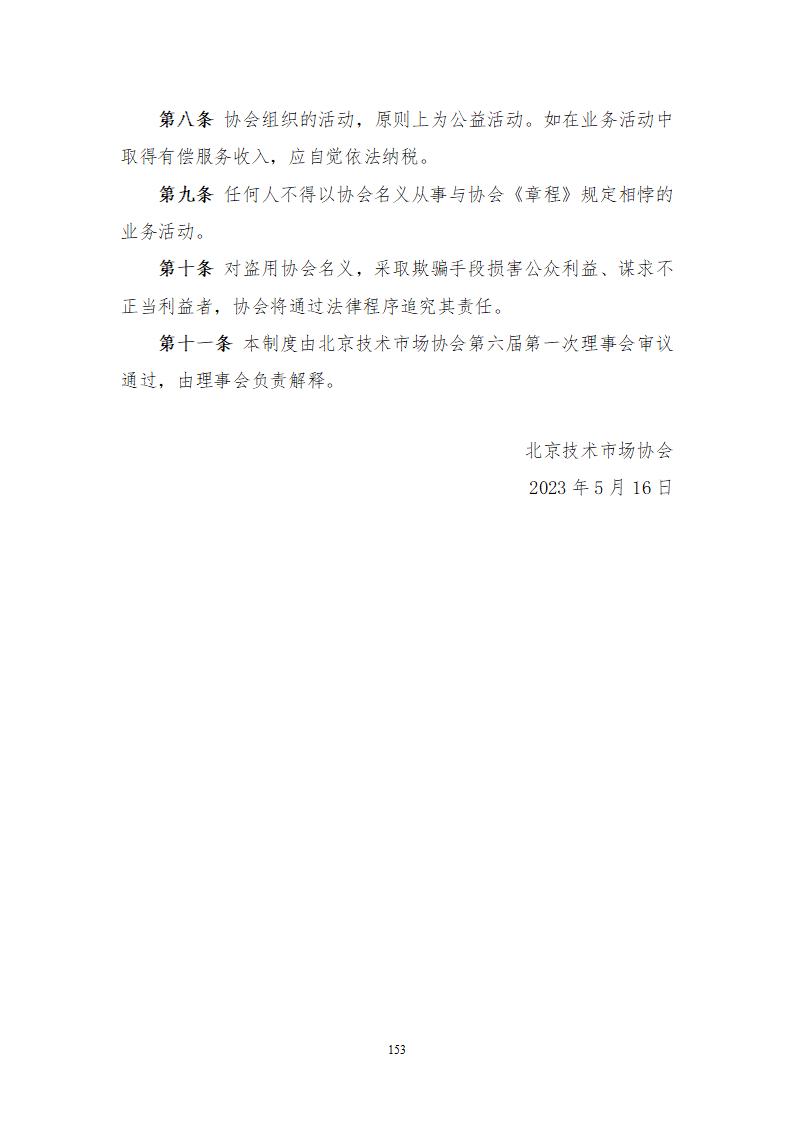 第八条 协会组织的活动，原则上为公益活动。如在业务活动中取得有偿服务收入，应自觉依法纳税。

第九条 任何人不得以协会名义从事与协会《章程》规定相悖的业务活动。

第十条 对盗用协会名义，采取欺骗手段损害公众利益、谋求不正当利益者，协会将通过法律程序追究其责任。

第十一条 本制度由北京技术市场协会第六届第一次理事会审议通过，由理事会负责解释。

北京技术市场协会
2023年5月16日

153